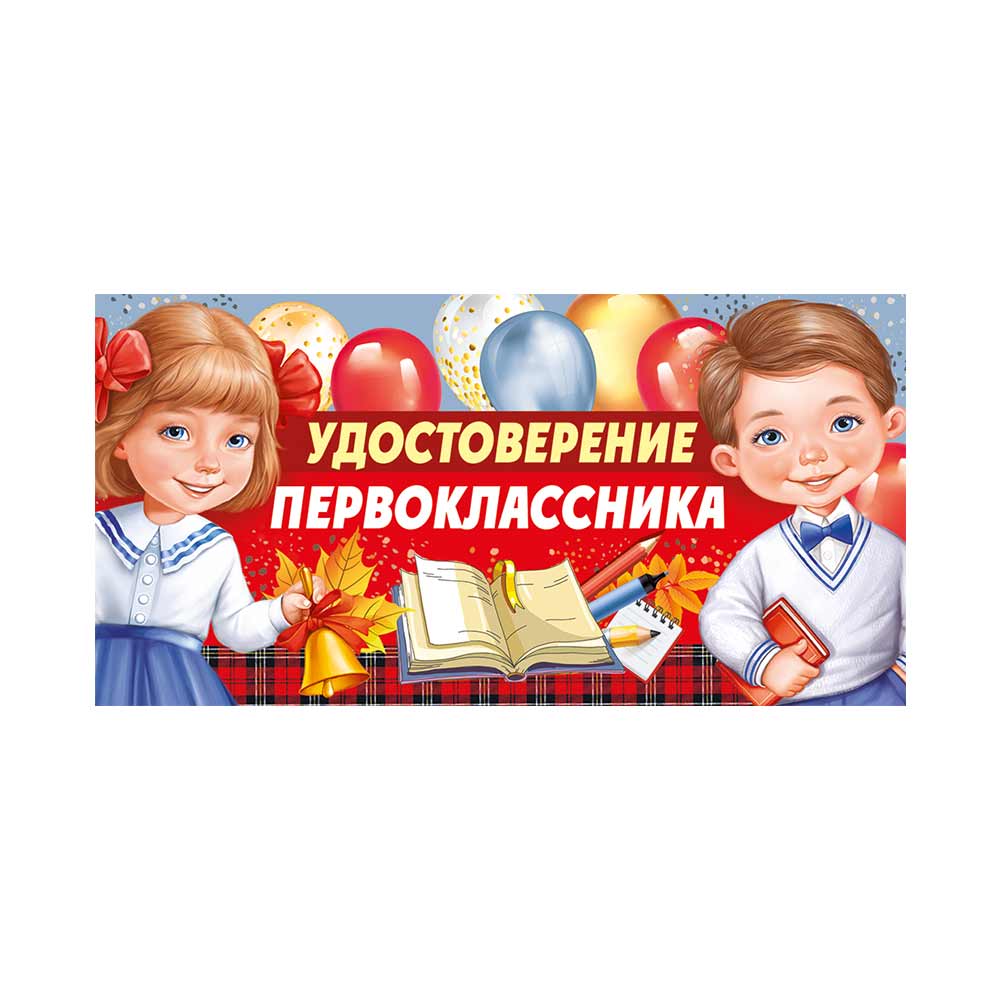 УДОСТОВЕРЕНИЕ
ПЕРВОКЛАССНИКА